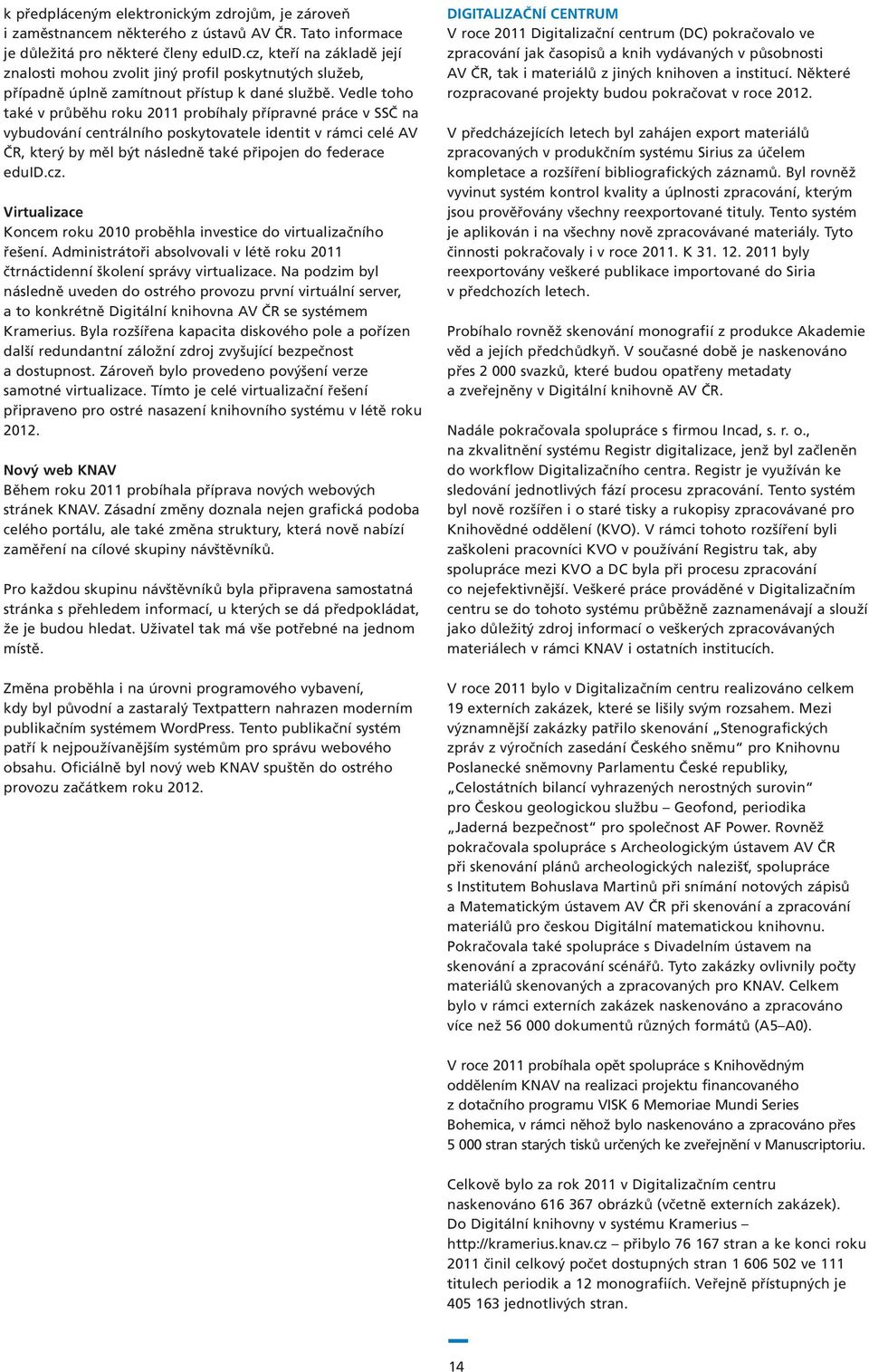 k předpláceným elektronickým zdrojům, je zároveň i zaměstnancem některého z ústavů AV ČR. Tato informace je důležitá pro některé členy eduID.cz, kteří na základě její znalosti mohou zvolit jiný profil poskytnutých služeb, případně úplně zamítnout přístup k dané službě. Vedle toho také v průběhu roku 2011 probíhaly přípravné práce v SSČ na vybudování centrálního poskytovatele identit v rámci celé AV ČR, který by měl být následně také připojen do federace eduID.cz.

Virtualizace
Koncem roku 2010 proběhla investice do virtualizačního řešení. Administrátoři absolvovali v létě roku 2011 čtrnáctidenní školení správy virtualizace. Na podzim byl následně uveden do ostrého provozu první virtuální server, a to konkrétně Digitální knihovna AV ČR se systémem Kramerius. Byla rozšířena kapacita diskového pole a pořízen další redundantní záložní zdroj zvyšující bezpečnost a dostupnost. Zároveň bylo provedeno povýšení verze samotné virtualizace. Tímto je celé virtualizační řešení připraveno pro ostré nasazení knihovního systému v létě roku 2012.

Nový web KNAV
Během roku 2011 probíhala příprava nových webových stránek KNAV. Zásadní změny doznala nejen grafická podoba celého portálu, ale také změna struktury, která nově nabízí zaměření na cílové skupiny návštěvníků.

Pro každou skupinu návštěvníků byla připravena samostatná stránka s přehledem informací, u kterých se dá předpokládat, že je budou hledat. Uživatel tak má vše potřebné na jednom místě.

Změna proběhla i na úrovni programového vybavení, kdy byl původní a zastaralý Textpattern nahrazen moderním publikačním systémem WordPress. Tento publikační systém patří k nejpoužívanějším systémům pro správu webového obsahu. Oficiálně byl nový web KNAV spuštěn do ostrého provozu začátkem roku 2012.

DIGITALIZAČNÍ CENTRUM
V roce 2011 Digitalizační centrum (DC) pokračovalo ve zpracování jak časopisů a knih vydávaných v působnosti AV ČR, tak i materiálů z jiných knihoven a institucí. Některé rozpracované projekty budou pokračovat v roce 2012.

V předcházejících letech byl zahájen export materiálů zpracovaných v produkčním systému Sirius za účelem kompletace a rozšíření bibliografických záznamů. Byl rovněž vyvinut systém kontrol kvality a úplnosti zpracování, kterým jsou prověřovány všechny reexportované tituly. Tento systém je aplikován i na všechny nově zpracovávané materiály. Tyto činnosti pokračovaly i v roce 2011. K 31. 12. 2011 byly reexportovány veškeré publikace importované do Siria v předchozích letech.

Probíhalo rovněž skenování monografií z produkce Akademie věd a jejích předchůdkyň. V současné době je naskenováno přes 2 000 svazků, které budou opatřeny metadaty a zveřejněny v Digitální knihovně AV ČR.

Nadále pokračovala spolupráce s firmou Incad, s. r. o., na zkvalitnění systému Registr digitalizace, jenž byl začleněn do workflow Digitalizačního centra. Registr je využíván ke sledování jednotlivých fází procesu zpracování. Tento systém byl nově rozšířen i o staré tisky a rukopisy zpracovávané pro Knihovědné oddělení (KVO). V rámci tohoto rozšíření byli zaškoleni pracovníci KVO v používání Registru tak, aby spolupráce mezi KVO a DC byla při procesu zpracování co nejefektivnější. Veškeré práce prováděné v Digitalizačním centru se do tohoto systému průběžně zaznamenávají a slouží jako důležitý zdroj informací o veškerých zpracovávaných materiálech v rámci KNAV i ostatních institucích.

V roce 2011 bylo v Digitalizačním centru realizováno celkem 19 externích zakázek, které se lišily svým rozsahem. Mezi významnější zakázky patřilo skenování „Stenografických zpráv z výročních zasedání Českého sněmu“ pro Knihovnu Poslanecké sněmovny Parlamentu České republiky, „Celostátních bilancí vyhrazených nerostných surovin“ pro Českou geologickou službu – Geofond, periodika „Jaderná bezpečnost“ pro společnost AF Power. Rovněž pokračovala spolupráce s Archeologickým ústavem AV ČR při skenování plánů archeologických nalezišť, spolupráce s Institutem Bohuslava Martinů při snímání notových zápisů a Matematickým ústavem AV ČR při skenování a zpracování materiálů pro českou Digitální matematickou knihovnu. Pokračovala také spolupráce s Divadelním ústavem na skenování a zpracování scénářů. Tyto zakázky ovlivnily počty materiálů skenovaných a zpracovaných pro KNAV. Celkem bylo v rámci externích zakázek naskenováno a zpracováno více než 56 000 dokumentů různých formátů (A5–A0).

V roce 2011 probíhala opět spolupráce s Knihovědným oddělením KNAV na realizaci projektu financovaného z dotačního programu VISK 6 Memoriae Mundi Series Bohemica, v rámci něhož bylo naskenováno a zpracováno přes 5 000 stran starých tisků určených ke zveřejnění v Manuscriptoriu.

Celkově bylo za rok 2011 v Digitalizačním centru naskenováno 616 367 obrázků (včetně externích zakázek). Do Digitální knihovny v systému Kramerius – http://kramerius.knav.cz – přibylo 76 167 stran a ke konci roku 2011 činil celkový počet dostupných stran 1 606 502 ve 111 titulech periodik a 12 monografiích. Veřejně přístupných je 405 163 jednotlivých stran.

14